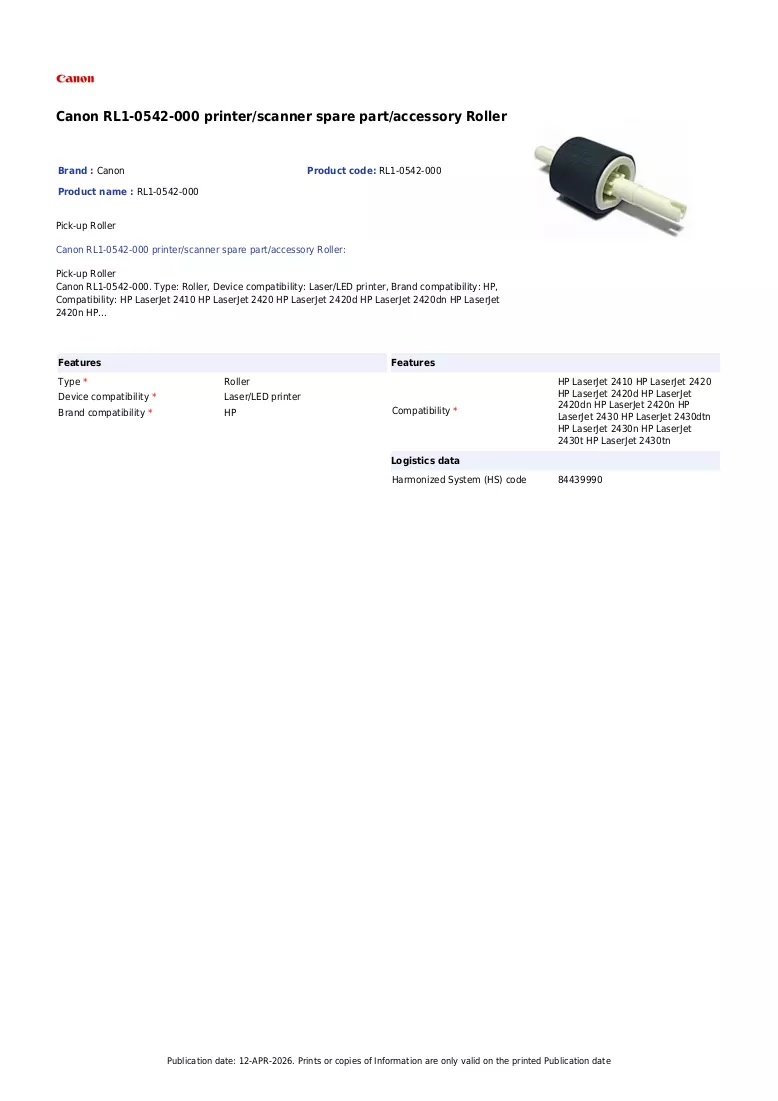 Canon

Canon RL1-0542-000 printer/scanner spare part/accessory Roller

Brand : Canon
Product code: RL1-0542-000
Product name : RL1-0542-000

Pick-up Roller

Canon RL1-0542-000 printer/scanner spare part/accessory Roller:

Pick-up Roller
Canon RL1-0542-000. Type: Roller, Device compatibility: Laser/LED printer, Brand compatibility: HP, Compatibility: HP LaserJet 2410 HP LaserJet 2420 HP LaserJet 2420d HP LaserJet 2420dn HP LaserJet 2420n HP...

Features

Type * Roller
Device compatibility * Laser/LED printer
Brand compatibility * HP

Features

Compatibility * HP LaserJet 2410 HP LaserJet 2420 HP LaserJet 2420d HP LaserJet 2420dn HP LaserJet 2420n HP LaserJet 2430 HP LaserJet 2430dtn HP LaserJet 2430n HP LaserJet 2430t HP LaserJet 2430tn

Logistics data

Harmonized System (HS) code 84439990

Publication date: 12-APR-2026. Prints or copies of Information are only valid on the printed Publication date